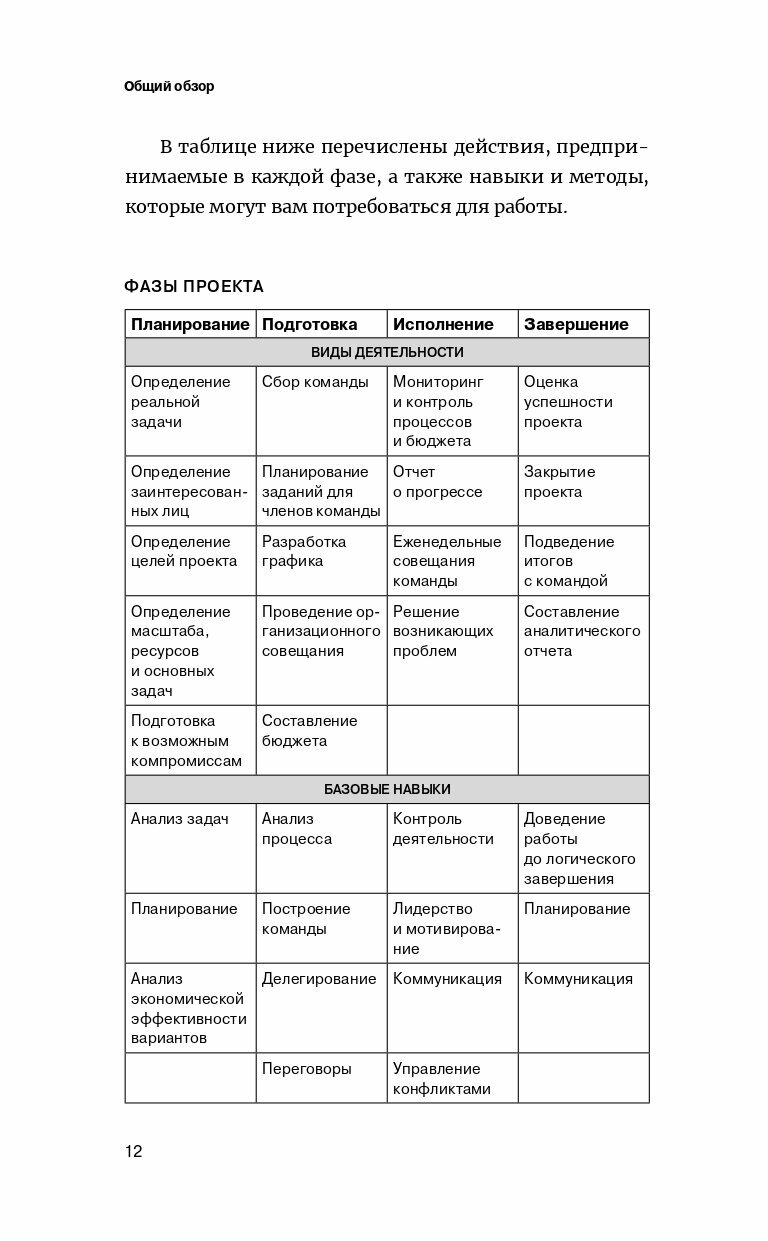 Общий обзор

В таблице ниже перечислены действия, предпринимаемые в каждой фазе, а также навыки и методы, которые могут вам потребоваться для работы.

ФАЗЫ ПРОЕКТА

| Планирование | Подготовка | Исполнение | Завершение |
|---|---|---|---|
| ВИДЫ ДЕЯТЕЛЬНОСТИ | | | |
| Определение реальной задачи | Сбор команды | Мониторинг и контроль процессов и бюджета | Оценка успешности проекта |
| Определение заинтересованных лиц | Планирование заданий для членов команды | Отчет о прогрессе | Закрытие проекта |
| Определение целей проекта | Разработка графика | Еженедельные совещания команды | Подведение итогов с командой |
| Определение масштаба, ресурсов и основных задач | Проведение организационного совещания | Решение возникающих проблем | Составление аналитического отчета |
| Подготовка к возможным компромиссам | Составление бюджета | | |
| БАЗОВЫЕ НАВЫКИ | | | |
| Анализ задач | Анализ процесса | Контроль деятельности | Доведение работы до логического завершения |
| Планирование | Построение команды | Лидерство и мотивирование | Планирование |
| Анализ экономической эффективности вариантов | Делегирование | Коммуникация | Коммуникация |
| | Переговоры | Управление конфликтами | |

12